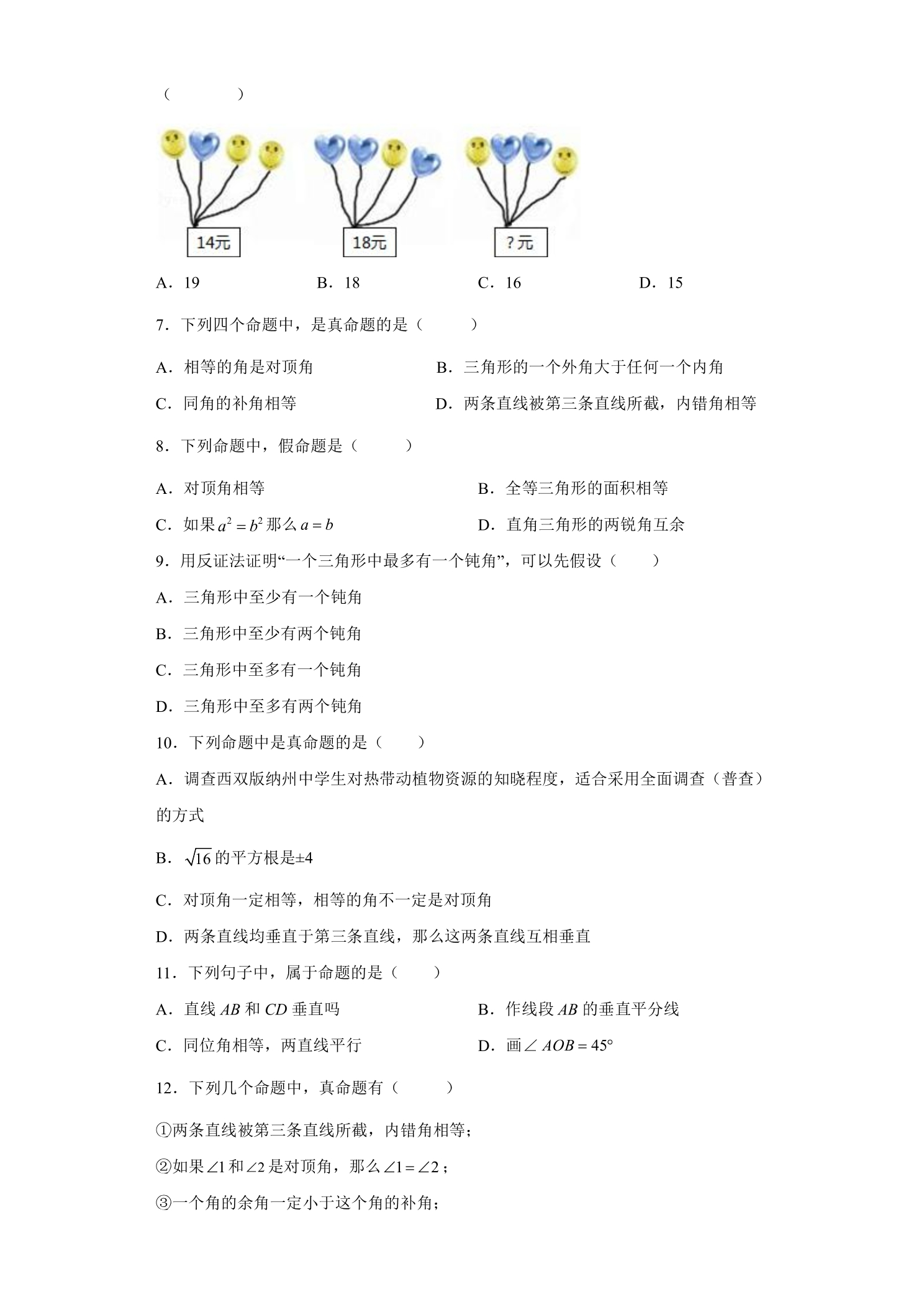 (　　)

14元

18元

?元

A．19　　B．18　　C．16　　D．15

7．下列四个命题中，是真命题的是(　　)

A．相等的角是对顶角　　B．三角形的一个外角大于任何一个内角

C．同角的补角相等　　D．两条直线被第三条直线所截，内错角相等

8．下列命题中，假命题是(　　)

A．对顶角相等　　B．全等三角形的面积相等

C．如果$a^2=b^2$那么$a=b$　　D．直角三角形的两锐角互余

9．用反证法证明“一个三角形中最多有一个钝角”，可以先假设(　　)

A．三角形中至少有一个钝角

B．三角形中至少有两个钝角

C．三角形中至多有一个钝角

D．三角形中至多有两个钝角

10．下列命题中是真命题的是(　　)

A．调查西双版纳州中学生对热带动植物资源的知晓程度，适合采用全面调查（普查）的方式

B．$\sqrt{16}$的平方根是±4

C．对顶角一定相等，相等的角不一定是对顶角

D．两条直线均垂直于第三条直线，那么这两条直线互相垂直

11．下列句子中，属于命题的是(　　)

A．直线$AB$和$CD$垂直吗　　B．作线段$AB$的垂直平分线

C．同位角相等，两直线平行　　D．画$\angle AOB=45°$

12．下列几个命题中，真命题有(　　)

①两条直线被第三条直线所截，内错角相等；

②如果$\angle 1$和$\angle 2$是对顶角，那么$\angle 1=\angle 2$；

③一个角的余角一定小于这个角的补角；